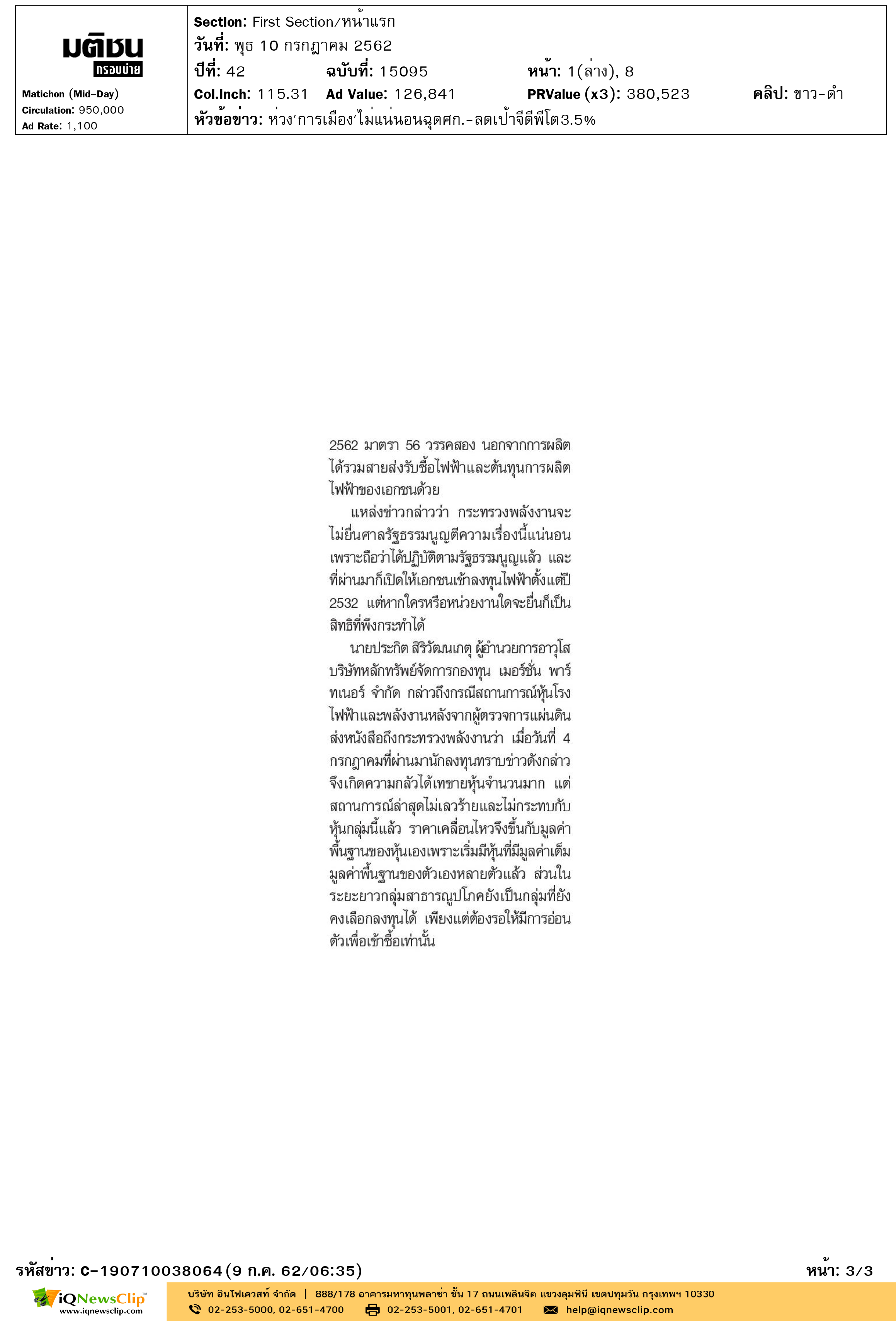 มติชน
กรอบบ่าย
Matichon (Mid-Day)
Circulation: 950,000
Ad Rate: 1,100

Section: First Section/หน้าแรก
วันที่: พุธ 10 กรกฎาคม 2562
ปีที่: 42 ฉบับที่: 15095 หน้า: 1(ล่าง), 8
Col.Inch: 115.31 Ad Value: 126,841 PRValue (x3): 380,523 คลิป: ขาว-ดำ
หัวข้อข่าว: ห่วง'การเมือง'ไม่แน่นอนฉุดศก.-ลดเป้าจีดีพีโต3.5%

2562 มาตรา 56 วรรคสอง นอกจากการผลิตได้รวมสายส่งรับซื้อไฟฟ้าและต้นทุนการผลิตไฟฟ้าของเอกชนด้วย

แหล่งข่าวกล่าวว่า กระทรวงพลังงานจะไม่ยื่นศาลรัฐธรรมนูญตีความเรื่องนี้แน่นอน เพราะถือว่าได้ปฏิบัติตามรัฐธรรมนูญแล้ว และที่ผ่านมาก็เปิดให้เอกชนเข้าลงทุนไฟฟ้าตั้งแต่ปี 2532 แต่หากใครหรือหน่วยงานใดจะยื่นก็เป็นสิทธิที่พึงกระทำได้

นายประกิต สิริวัฒนเกตุ ผู้อำนวยการอาวุโส บริษัทหลักทรัพย์จัดการกองทุน เมอร์ชั่น พาร์ทเนอร์ จำกัด กล่าวถึงกรณีสถานการณ์หุ้นโรงไฟฟ้าและพลังงานหลังจากผู้ตรวจการแผ่นดินส่งหนังสือถึงกระทรวงพลังงานว่า เมื่อวันที่ 4 กรกฎาคมที่ผ่านมานักลงทุนทราบข่าวดังกล่าวจึงเกิดความกลัวได้เทขายหุ้นจำนวนมาก แต่สถานการณ์ล่าสุดไม่เลวร้ายและไม่กระทบกับหุ้นกลุ่มนี้แล้ว ราคาเคลื่อนไหวจึงขึ้นกับมูลค่าพื้นฐานของหุ้นเองเพราะเริ่มมีหุ้นที่มีมูลค่าเต็มมูลค่าพื้นฐานของตัวเองหลายตัวแล้ว ส่วนในระยะยาวกลุ่มสาธารณูปโภคยังเป็นกลุ่มที่ยังคงเลือกลงทุนได้ เพียงแต่ต้องรอให้มีการอ่อนตัวเพื่อเข้าซื้อเท่านั้น

รหัสข่าว: C-190710038064(9 ก.ค. 62/06:35) หน้า: 3/3

iQNewsClip www.iqnewsclip.com
บริษัท อินโฟเควสท์ จำกัด | 888/178 อาคารมหาทุนพลาซ่า ชั้น 17 ถนนเพลินจิต แขวงลุมพินี เขตปทุมวัน กรุงเทพฯ 10330
02-253-5000, 02-651-4700 02-253-5001, 02-651-4701 help@iqnewsclip.com